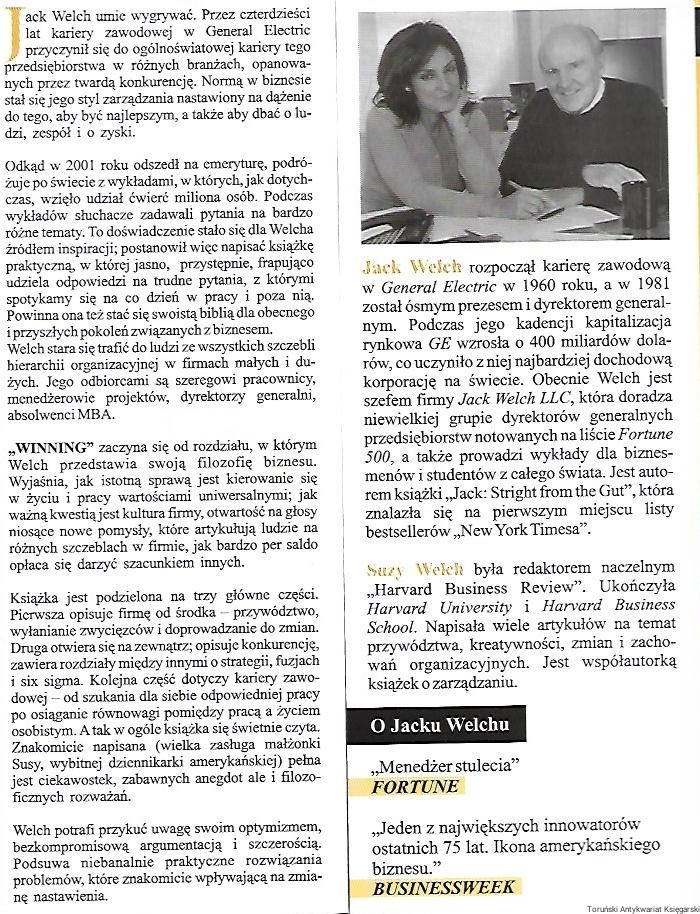 Jack Welch umie wygrywać. Przez czterdzieści lat kariery zawodowej w General Electric przyczynił się do ogólnoświatowej kariery tego przedsiębiorstwa w różnych branżach, opanowanych przez twardą konkurencję. Normą w biznesie stał się jego styl zarządzania nastawiony na dążenie do tego, aby być najlepszym, a także aby dbać o ludzi, zespół i o zyski.

Odkąd w 2001 roku odszedł na emeryturę, podróżuje po świecie z wykładami, w których, jak dotychczas, wzięło udział ćwierć miliona osób. Podczas wykładów słuchacze zadawali pytania na bardzo różne tematy. To doświadczenie stało się dla Welcha źródłem inspiracji; postanowił więc napisać książkę praktyczną, w której jasno, przystępnie, frapująco udziela odpowiedzi na trudne pytania, z którymi spotykamy się na co dzień w pracy i poza nią. Powinna ona też stać się swoistą biblią dla obecnego i przyszłych pokoleń związanych z biznesem.
Welch stara się trafić do ludzi ze wszystkich szczebli hierarchii organizacyjnej w firmach małych i dużych. Jego odbiorcami są szeregowi pracownicy, menedżerowie projektów, dyrektorzy generalni, absolwenci MBA.

„WINNING" zaczyna się od rozdziału, w którym Welch przedstawia swoją filozofię biznesu. Wyjaśnia, jak istotną sprawą jest kierowanie się w życiu i pracy wartościami uniwersalnymi; jak ważną kwestią jest kultura firmy, otwartość na głosy niosące nowe pomysły, które artykułują ludzie na różnych szczeblach w firmie, jak bardzo per saldo opłaca się darzyć szacunkiem innych.

Książka jest podzielona na trzy główne części. Pierwsza opisuje firmę od środka – przywództwo, wyłanianie zwycięzców i doprowadzanie do zmian. Druga otwiera się na zewnątrz; opisuje konkurencję, zawiera rozdziały między innymi o strategii, fuzjach i six sigma. Kolejna część dotyczy kariery zawodowej – od szukania dla siebie odpowiedniej pracy po osiąganie równowagi pomiędzy pracą a życiem osobistym. A tak w ogóle książka się świetnie czyta. Znakomicie napisana (wielka zasługa małżonki Susy, wybitnej dziennikarki amerykańskiej) pełna jest ciekawostek, zabawnych anegdot ale i filozoficznych rozważań.

Welch potrafi przykuć uwagę swoim optymizmem, bezkompromisową argumentacją i szczerością. Podsuwa niebanalnie praktyczne rozwiązania problemów, które znakomicie wpływającą na zmianę nastawienia.

Jack Welch rozpoczął karierę zawodową w General Electric w 1960 roku, a w 1981 został ósmym prezesem i dyrektorem generalnym. Podczas jego kadencji kapitalizacja rynkowa GE wzrosła o 400 miliardów dolarów, co uczyniło z niej najbardziej dochodową korporację na świecie. Obecnie Welch jest szefem firmy Jack Welch LLC, która doradza niewielkiej grupie dyrektorów generalnych przedsiębiorstw notowanych na liście Fortune 500, a także prowadzi wykłady dla biznesmenów i studentów z całego świata. Jest autorem książki „Jack: Stright from the Gut", która znalazła się na pierwszym miejscu listy bestsellerów „New York Timesa".

Suzy Welch była redaktorem naczelnym „Harvard Business Review". Ukończyła Harvard University i Harvard Business School. Napisała wiele artykułów na temat przywództwa, kreatywności, zmian i zachowań organizacyjnych. Jest współautorką książek o zarządzaniu.

O Jacku Welchu

„Menedżer stulecia"
FORTUNE

„Jeden z największych innowatorów ostatnich 75 lat. Ikona amerykańskiego biznesu."
BUSINESSWEEK

Toruński Antykwariat Księgarski